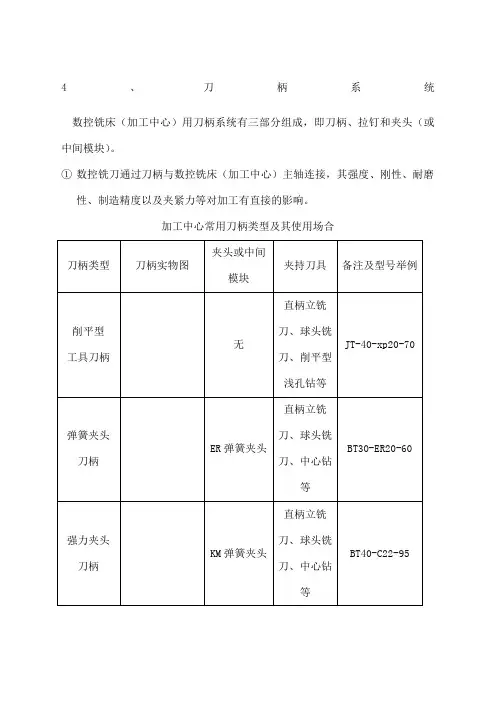 4 、 刀 柄 系 统

数控铣床（加工中心）用刀柄系统有三部分组成，即刀柄、拉钉和夹头（或中间模块）。

① 数控铣刀通过刀柄与数控铣床（加工中心）主轴连接，其强度、刚性、耐磨性、制造精度以及夹紧力等对加工有直接的影响。

加工中心常用刀柄类型及其使用场合

| 刀柄类型 | 刀柄实物图 | 夹头或中间模块 | 夹持刀具 | 备注及型号举例 |
|---|---|---|---|---|
| 削平型工具刀柄 | | 无 | 直柄立铣刀、球头铣刀、削平型浅孔钻等 | JT-40-xp20-70 |
| 弹簧夹头刀柄 | | ER 弹簧夹头 | 直柄立铣刀、球头铣刀、中心钻等 | BT30-ER20-60 |
| 强力夹头刀柄 | | KM 弹簧夹头 | 直柄立铣刀、球头铣刀、中心钻等 | BT40-C22-95 |